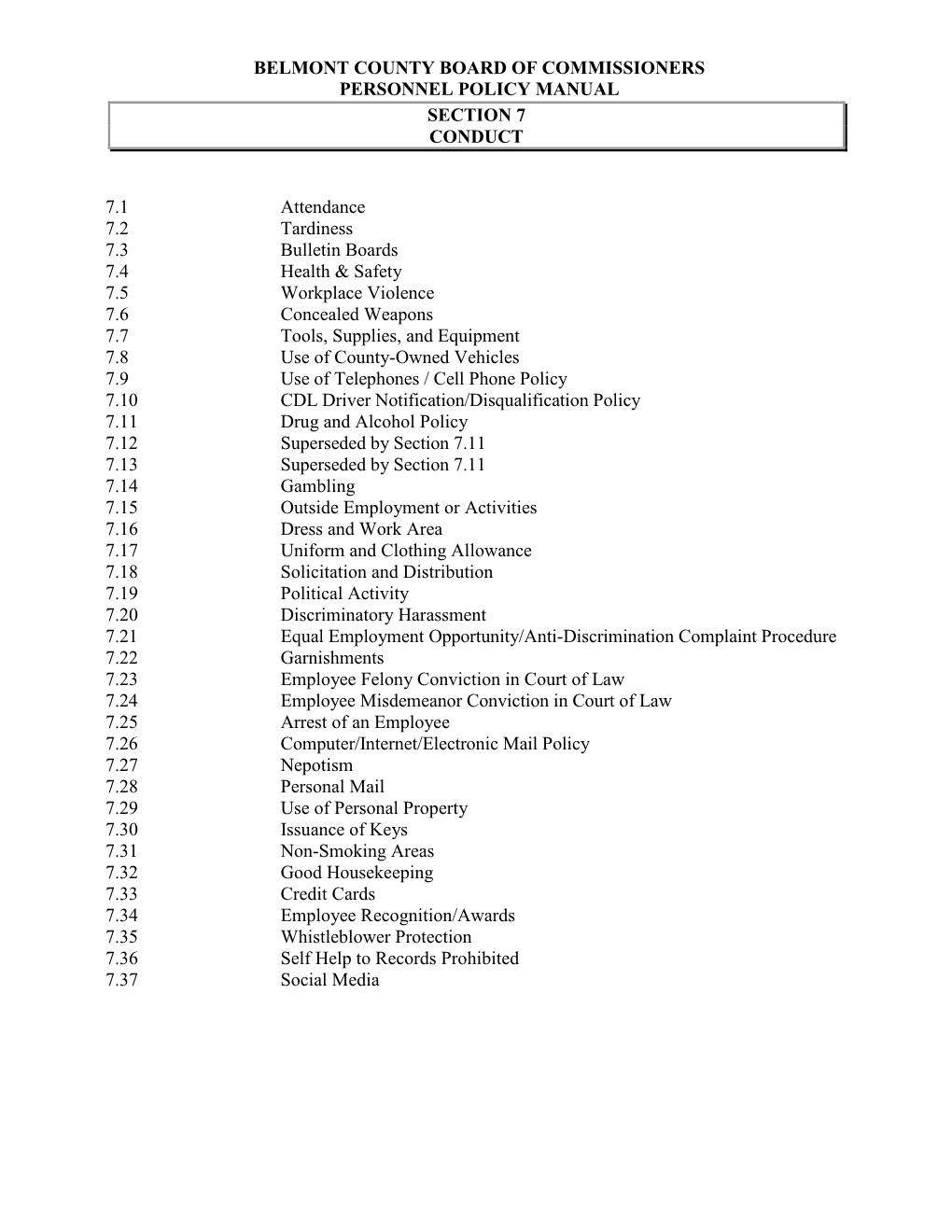 BELMONT COUNTY BOARD OF COMMISSIONERS
PERSONNEL POLICY MANUAL

SECTION 7
CONDUCT

7.1 Attendance
7.2 Tardiness
7.3 Bulletin Boards
7.4 Health & Safety
7.5 Workplace Violence
7.6 Concealed Weapons
7.7 Tools, Supplies, and Equipment
7.8 Use of County-Owned Vehicles
7.9 Use of Telephones / Cell Phone Policy
7.10 CDL Driver Notification/Disqualification Policy
7.11 Drug and Alcohol Policy
7.12 Superseded by Section 7.11
7.13 Superseded by Section 7.11
7.14 Gambling
7.15 Outside Employment or Activities
7.16 Dress and Work Area
7.17 Uniform and Clothing Allowance
7.18 Solicitation and Distribution
7.19 Political Activity
7.20 Discriminatory Harassment
7.21 Equal Employment Opportunity/Anti-Discrimination Complaint Procedure
7.22 Garnishments
7.23 Employee Felony Conviction in Court of Law
7.24 Employee Misdemeanor Conviction in Court of Law
7.25 Arrest of an Employee
7.26 Computer/Internet/Electronic Mail Policy
7.27 Nepotism
7.28 Personal Mail
7.29 Use of Personal Property
7.30 Issuance of Keys
7.31 Non-Smoking Areas
7.32 Good Housekeeping
7.33 Credit Cards
7.34 Employee Recognition/Awards
7.35 Whistleblower Protection
7.36 Self Help to Records Prohibited
7.37 Social Media